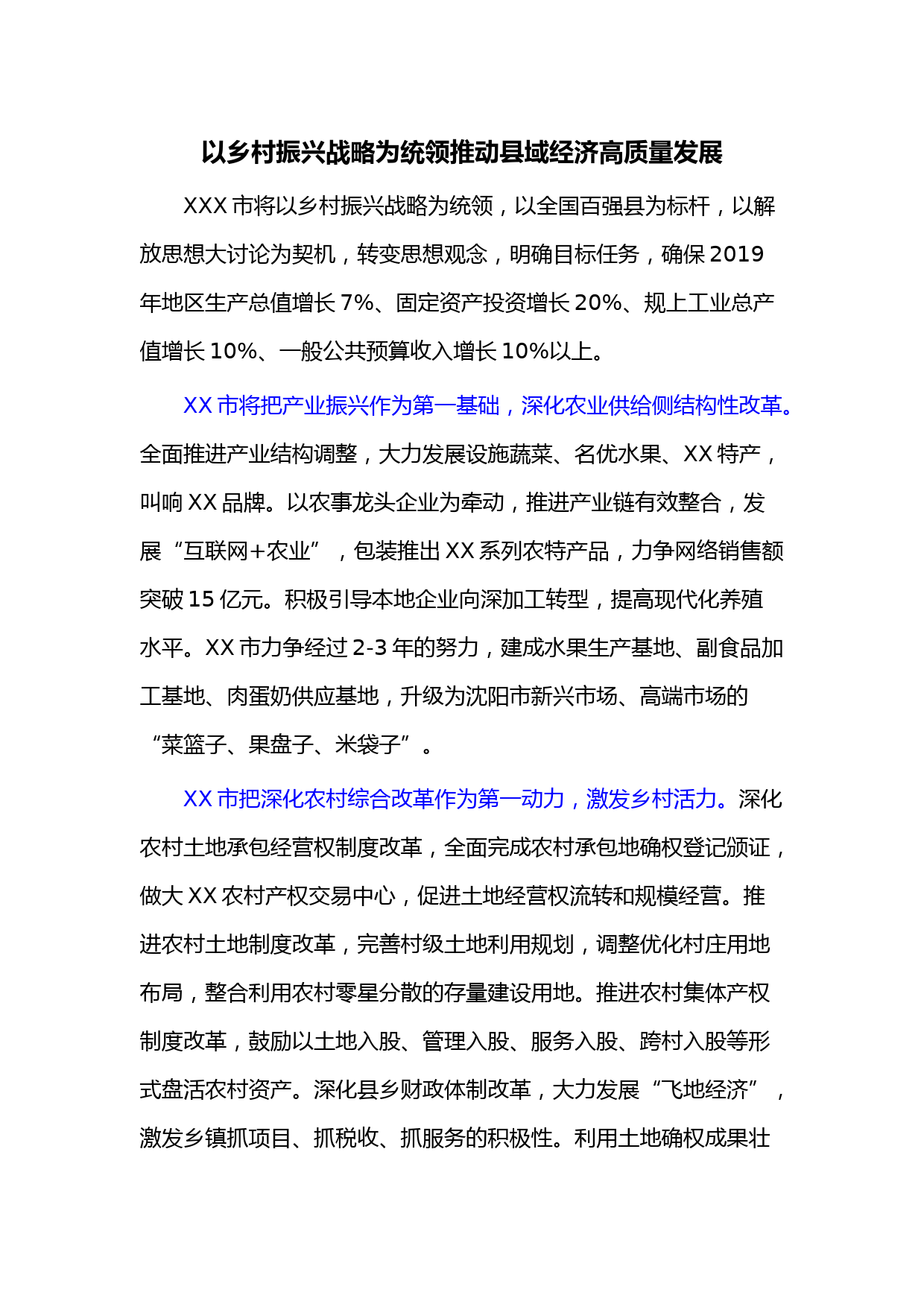 以乡村振兴战略为统领推动县域经济高质量发展

XXX 市将以乡村振兴战略为统领，以全国百强县为标杆，以解放思想大讨论为契机，转变思想观念，明确目标任务，确保 2019 年地区生产总值增长 7%、固定资产投资增长 20%、规上工业总产值增长 10%、一般公共预算收入增长 10%以上。

XX 市将把产业振兴作为第一基础，深化农业供给侧结构性改革。全面推进产业结构调整，大力发展设施蔬菜、名优水果、XX 特产，叫响 XX 品牌。以农事龙头企业为牵动，推进产业链有效整合，发展“互联网+农业”，包装推出 XX 系列农特产品，力争网络销售额突破 15 亿元。积极引导本地企业向深加工转型，提高现代化养殖水平。XX 市力争经过 2-3 年的努力，建成水果生产基地、副食品加工基地、肉蛋奶供应基地，升级为沈阳市新兴市场、高端市场的“菜篮子、果盘子、米袋子”。

XX 市把深化农村综合改革作为第一动力，激发乡村活力。深化农村土地承包经营权制度改革，全面完成农村承包地确权登记颁证，做大 XX 农村产权交易中心，促进土地经营权流转和规模经营。推进农村土地制度改革，完善村级土地利用规划，调整优化村庄用地布局，整合利用农村零星分散的存量建设用地。推进农村集体产权制度改革，鼓励以土地入股、管理入股、服务入股、跨村入股等形式盘活农村资产。深化县乡财政体制改革，大力发展“飞地经济”，激发乡镇抓项目、抓税收、抓服务的积极性。利用土地确权成果壮